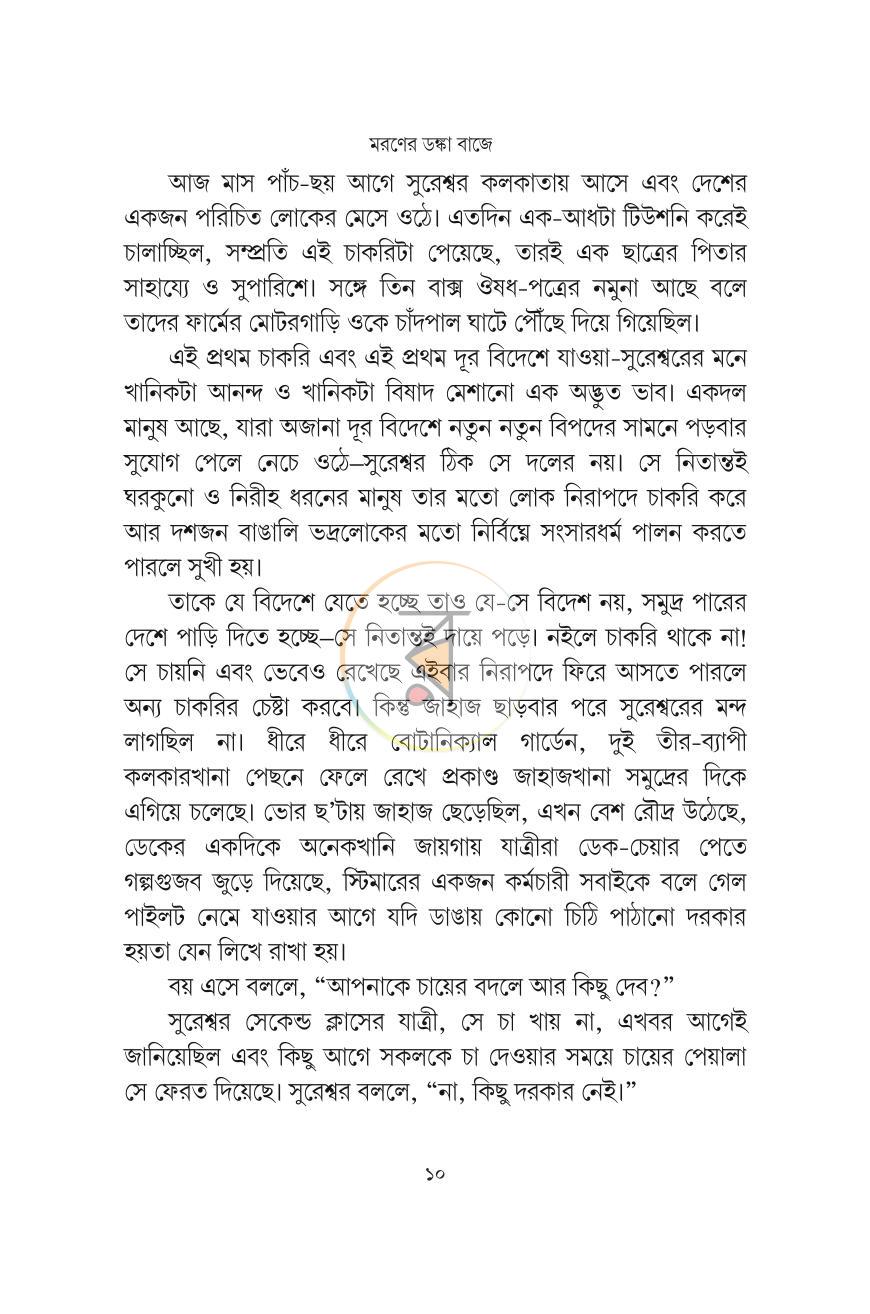 মরণের ডঙ্কা বাজে

আজ মাস পাঁচ-ছয় আগে সুরেশ্বর কলকাতায় আসে এবং দেশের একজন পরিচিত লোকের মেসে ওঠে। এতদিন এক-আধটা টিউশনি করেই চালাচ্ছিল, সম্প্রতি এই চাকরিটা পেয়েছে, তারই এক ছাত্রের পিতার সাহায্যে ও সুপারিশে। সঙ্গে তিন বাক্স ঔষধ-পত্রের নমুনা আছে বলে তাদের ফার্মের মোটরগাড়ি ওকে চাঁদপাল ঘাটে পৌঁছে দিয়ে গিয়েছিল।

এই প্রথম চাকরি এবং এই প্রথম দূর বিদেশে যাওয়া-সুরেশ্বরের মনে খানিকটা আনন্দ ও খানিকটা বিষাদ মেশানো এক অদ্ভুত ভাব। একদল মানুষ আছে, যারা অজানা দূর বিদেশে নতুন নতুন বিপদের সামনে পড়বার সুযোগ পেলে নেচে ওঠে–সুরেশ্বর ঠিক সে দলের নয়। সে নিতান্তই ঘরকুনো ও নিরীহ ধরনের মানুষ তার মতো লোক নিরাপদে চাকরি করে আর দশজন বাঙালি ভদ্রলোকের মতো নির্বিঘ্নে সংসারধর্ম পালন করতে পারলে সুখী হয়।

তাকে যে বিদেশে যেতে হচ্ছে তাও যে-সে বিদেশ নয়, সমুদ্র পারের দেশে পাড়ি দিতে হচ্ছে–সে নিতান্তই দায়ে পড়ে। নইলে চাকরি থাকে না! সে চায়নি এবং ভেবেও রেখেছে এইবার নিরাপদে ফিরে আসতে পারলে অন্য চাকরির চেষ্টা করবে। কিন্তু জাহাজ ছাড়বার পরে সুরেশ্বরের মন্দ লাগছিল না। ধীরে ধীরে বোটানিক্যাল গার্ডেন, দুই তীর-ব্যাপী কলকারখানা পেছনে ফেলে রেখে প্রকাণ্ড জাহাজখানা সমুদ্রের দিকে এগিয়ে চলেছে। ভোর ছ'টায় জাহাজ ছেড়েছিল, এখন বেশ রৌদ্র উঠেছে, ডেকের একদিকে অনেকখানি জায়গায় যাত্রীরা ডেক-চেয়ার পেতে গল্পগুজব জুড়ে দিয়েছে, স্টিমারের একজন কর্মচারী সবাইকে বলে গেল পাইলট নেমে যাওয়ার আগে যদি ডাঙায় কোনো চিঠি পাঠানো দরকার হয়তা যেন লিখে রাখা হয়।

বয় এসে বললে, "আপনাকে চায়ের বদলে আর কিছু দেব?"

সুরেশ্বর সেকেন্ড ক্লাসের যাত্রী, সে চা খায় না, এখবর আগেই জানিয়েছিল এবং কিছু আগে সকলকে চা দেওয়ার সময়ে চায়ের পেয়ালা সে ফেরত দিয়েছে। সুরেশ্বর বললে, "না, কিছু দরকার নেই।"

১০